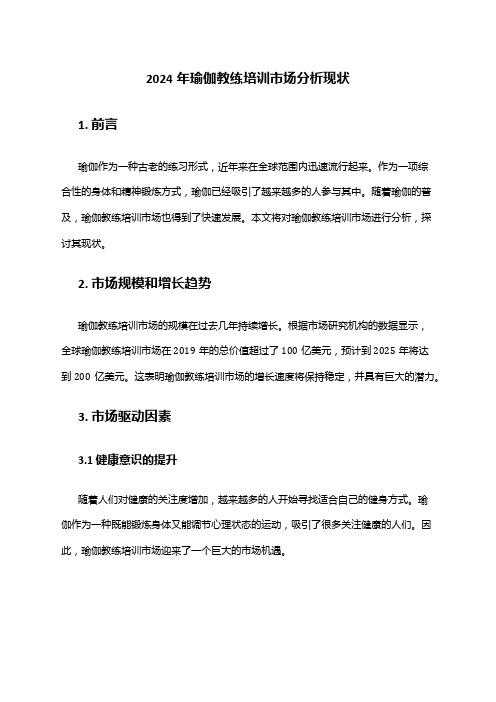 2024 年瑜伽教练培训市场分析现状

1. 前言

瑜伽作为一种古老的练习形式，近年来在全球范围内迅速流行起来。作为一项综合性的身体和精神锻炼方式，瑜伽已经吸引了越来越多的人参与其中。随着瑜伽的普及，瑜伽教练培训市场也得到了快速发展。本文将对瑜伽教练培训市场进行分析，探讨其现状。

2. 市场规模和增长趋势

瑜伽教练培训市场的规模在过去几年持续增长。根据市场研究机构的数据显示，全球瑜伽教练培训市场在 2019 年的总价值超过了 100 亿美元，预计到 2025 年将达到 200 亿美元。这表明瑜伽教练培训市场的增长速度将保持稳定，并具有巨大的潜力。

3. 市场驱动因素

3.1 健康意识的提升

随着人们对健康的关注度增加，越来越多的人开始寻找适合自己的健身方式。瑜伽作为一种既能锻炼身体又能调节心理状态的运动，吸引了很多关注健康的人们。因此，瑜伽教练培训市场迎来了一个巨大的市场机遇。